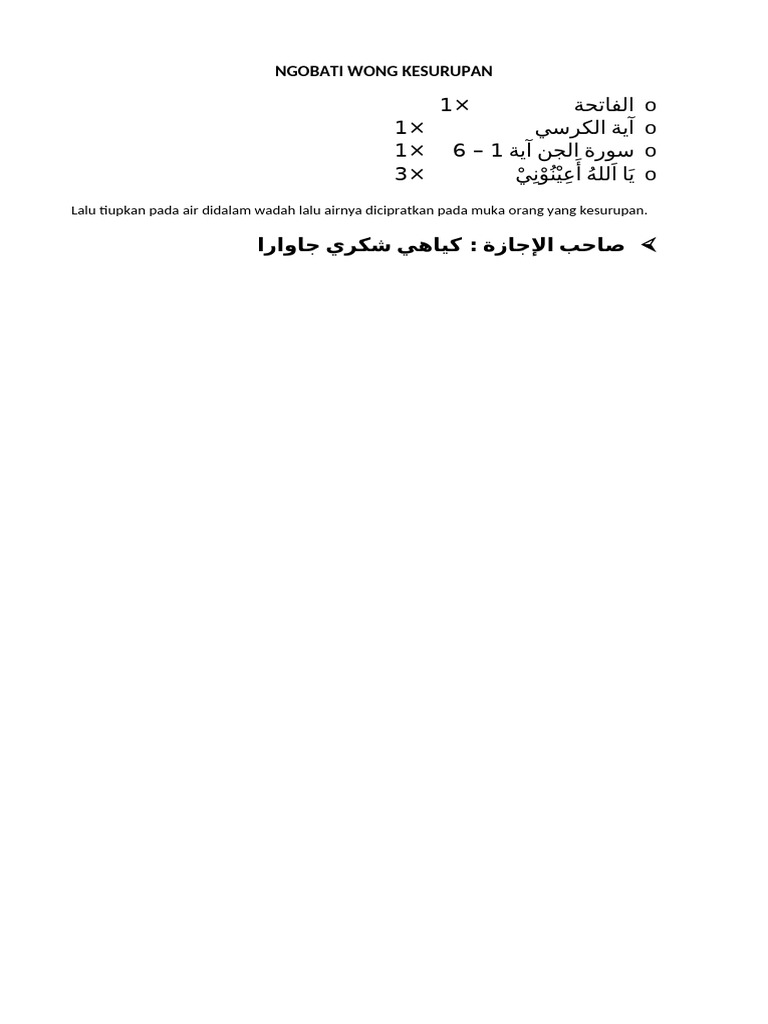 NGOBATI WONG KESURUPAN

o الفاتحة 1×
o آية الكرسي 1×
o سورة الجن آية 1 – 6 1×
o يَا اَللهُ أَعِيْنُوْنِيْ 3×

Lalu tiupkan pada air didalam wadah lalu airnya dicipratkan pada muka orang yang kesurupan.

➢ صاحب الإجازة : كياهي شكري جاوارا